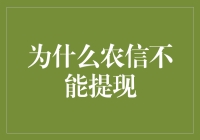 为什么农信不能提现